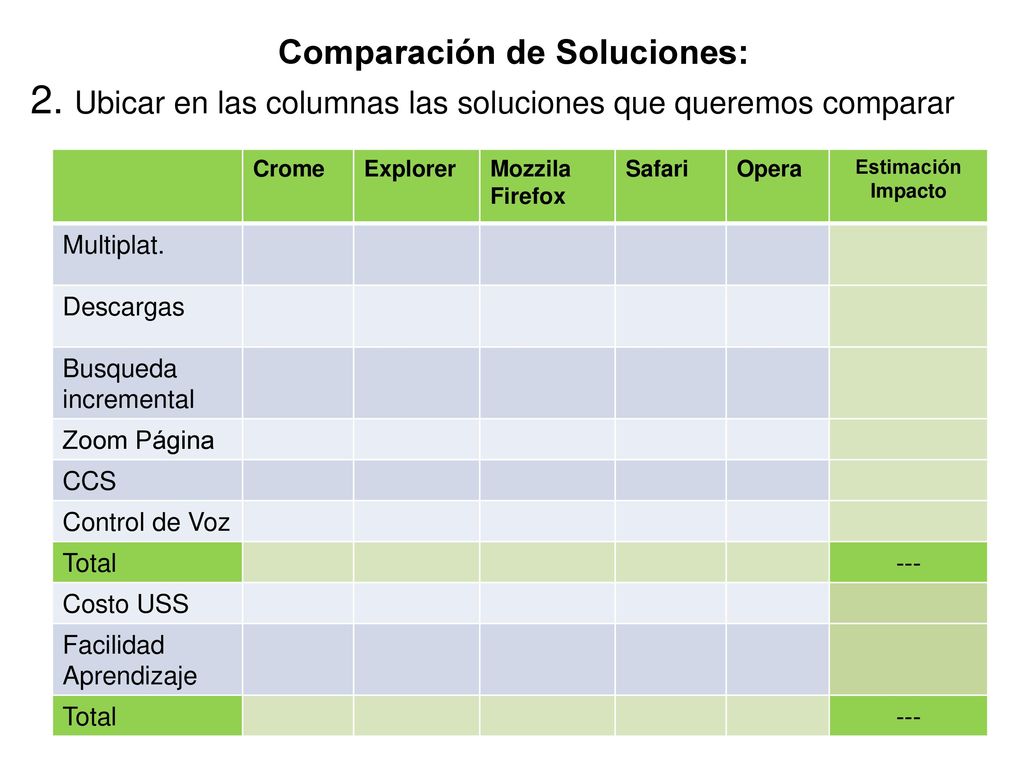 Comparación de Soluciones:

2. Ubicar en las columnas las soluciones que queremos comparar

| | Crome | Explorer | Mozzila Firefox | Safari | Opera | Estimación Impacto |
|---|---|---|---|---|---|---|
| Multiplat. | | | | | | |
| Descargas | | | | | | |
| Busqueda incremental | | | | | | |
| Zoom Página | | | | | | |
| CCS | | | | | | |
| Control de Voz | | | | | | |
| Total | | | | | | --- |
| Costo USS | | | | | | |
| Facilidad Aprendizaje | | | | | | |
| Total | | | | | | --- |